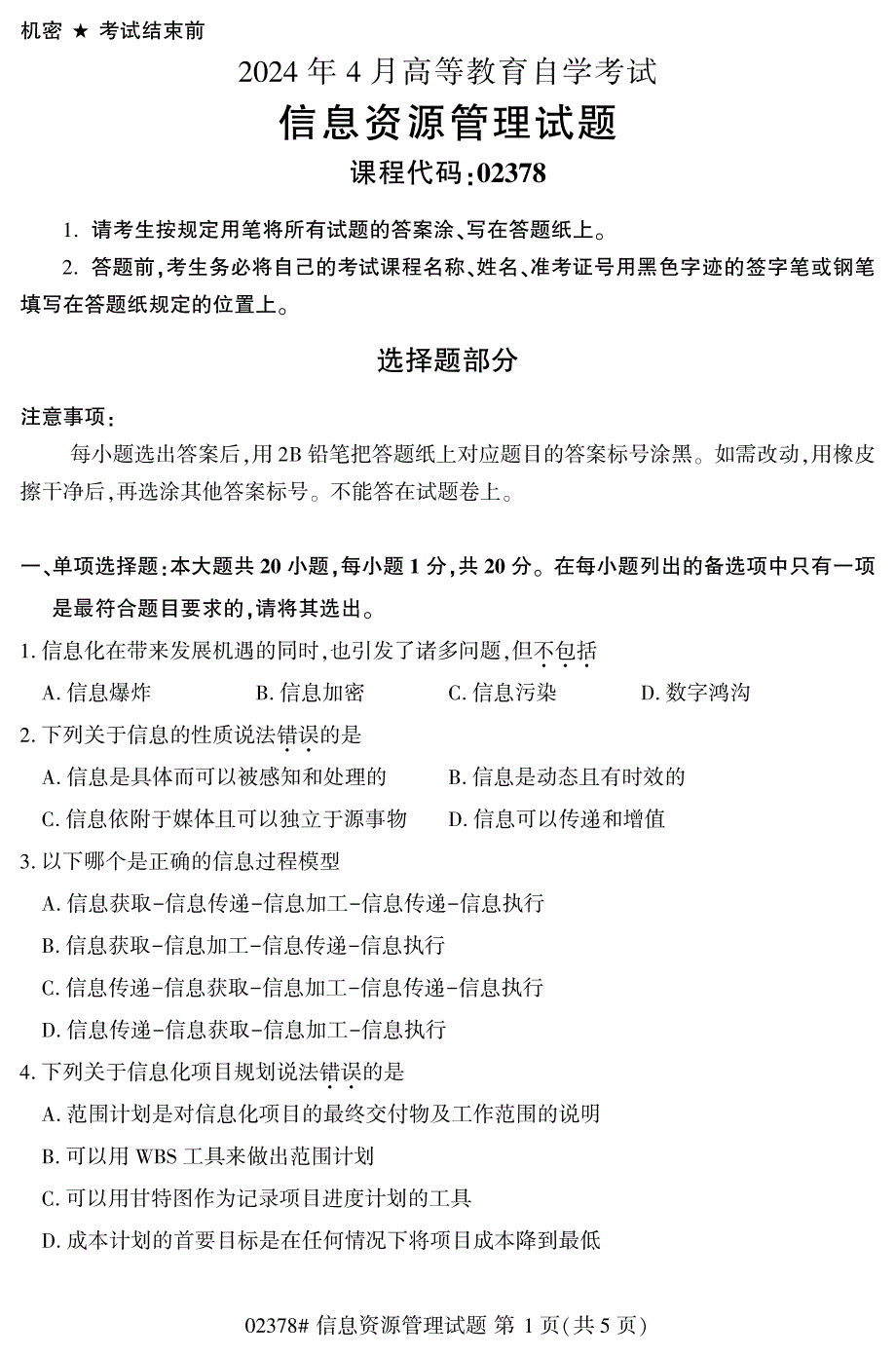 机密 ★ 考试结束前

2024 年 4 月高等教育自学考试

信息资源管理试题

课程代码:02378

1. 请考生按规定用笔将所有试题的答案涂、写在答题纸上。

2. 答题前,考生务必将自己的考试课程名称、姓名、准考证号用黑色字迹的签字笔或钢笔填写在答题纸规定的位置上。

选择题部分

注意事项:

每小题选出答案后,用 2B 铅笔把答题纸上对应题目的答案标号涂黑。如需改动,用橡皮擦干净后,再选涂其他答案标号。不能答在试题卷上。

一、单项选择题:本大题共 20 小题,每小题 1 分,共 20 分。在每小题列出的备选项中只有一项是最符合题目要求的,请将其选出。

1. 信息化在带来发展机遇的同时,也引发了诸多问题,但不包括

A. 信息爆炸　　B. 信息加密　　C. 信息污染　　D. 数字鸿沟

2. 下列关于信息的性质说法错误的是

A. 信息是具体而可以被感知和处理的　　B. 信息是动态且有时效的

C. 信息依附于媒体且可以独立于源事物　　D. 信息可以传递和增值

3. 以下哪个是正确的信息过程模型

A. 信息获取-信息传递-信息加工-信息传递-信息执行

B. 信息获取-信息加工-信息传递-信息执行

C. 信息传递-信息获取-信息加工-信息传递-信息执行

D. 信息传递-信息获取-信息加工-信息执行

4. 下列关于信息化项目规划说法错误的是

A. 范围计划是对信息化项目的最终交付物及工作范围的说明

B. 可以用 WBS 工具来做出范围计划

C. 可以用甘特图作为记录项目进度计划的工具

D. 成本计划的首要目标是在任何情况下将项目成本降到最低

02378# 信息资源管理试题 第 1 页(共 5 页)